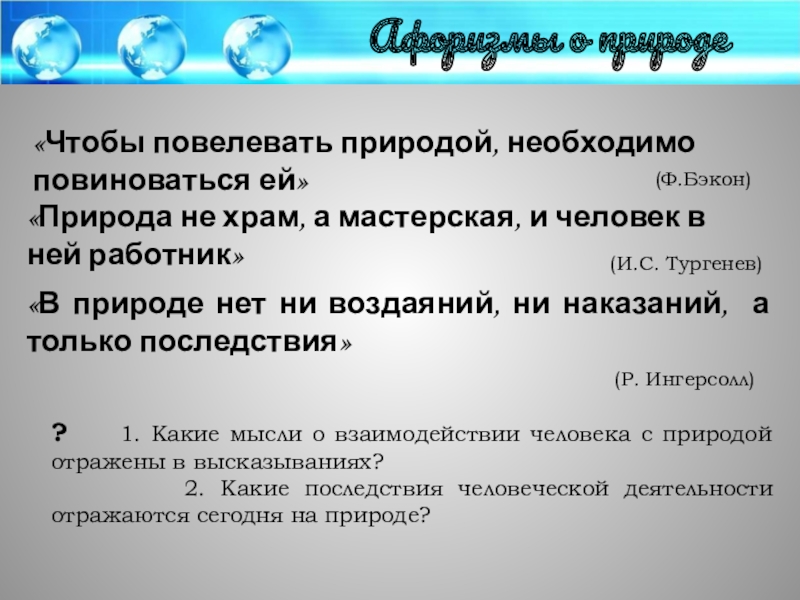 Афоризмы о природе

«Чтобы повелевать природой, необходимо повиноваться ей»

(Ф.Бэкон)

«Природа не храм, а мастерская, и человек в ней работник»

(И.С. Тургенев)

«В природе нет ни воздаяний, ни наказаний, а только последствия»

(Р. Ингерсолл)

? 1. Какие мысли о взаимодействии человека с природой отражены в высказываниях?

2. Какие последствия человеческой деятельности отражаются сегодня на природе?